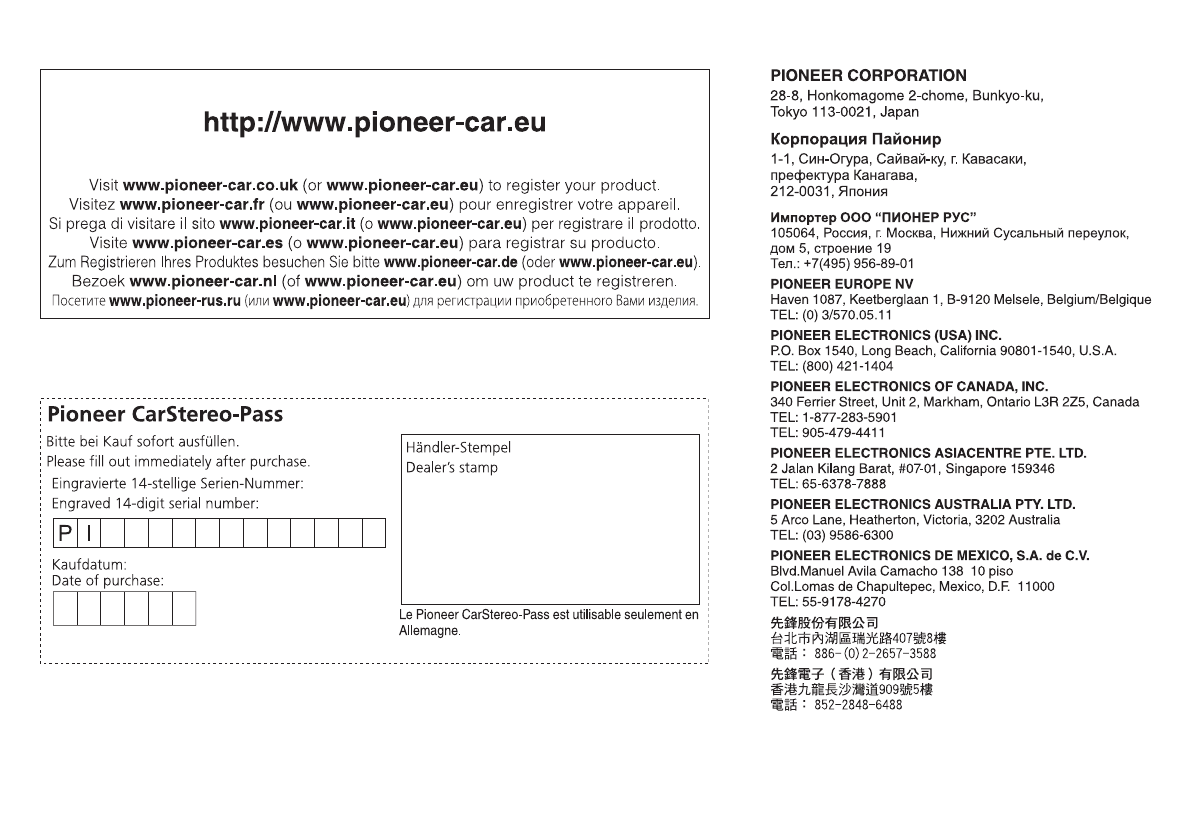 http://www.pioneer-car.eu

Visit www.pioneer-car.co.uk (or www.pioneer-car.eu) to register your product.
Visitez www.pioneer-car.fr (ou www.pioneer-car.eu) pour enregistrer votre appareil.
Si prega di visitare il sito www.pioneer-car.it (o www.pioneer-car.eu) per registrare il prodotto.
Visite www.pioneer-car.es (o www.pioneer-car.eu) para registrar su producto.
Zum Registrieren Ihres Produktes besuchen Sie bitte www.pioneer-car.de (oder www.pioneer-car.eu).
Bezoek www.pioneer-car.nl (of www.pioneer-car.eu) om uw product te registreren.
Посетите www.pioneer-rus.ru (или www.pioneer-car.eu) для регистрации приобретенного Вами изделия.

Pioneer CarStereo-Pass
Bitte bei Kauf sofort ausfüllen.
Please fill out immediately after purchase.
Eingravierte 14-stellige Serien-Nummer:
Engraved 14-digit serial number:
P I
Kaufdatum:
Date of purchase:

Händler-Stempel
Dealer's stamp

Le Pioneer CarStereo-Pass est utilisable seulement en Allemagne.

PIONEER CORPORATION
28-8, Honkomagome 2-chome, Bunkyo-ku, Tokyo 113-0021, Japan

Корпорация Пайонир
1-1, Син-Огура, Сайвай-ку, г. Кавасаки, префектура Канагава, 212-0031, Япония

Импортер ООО "ПИОНЕР РУС"
105064, Россия, г. Москва, Нижний Сусальный переулок, дом 5, строение 19
Тел.: +7(495) 956-89-01

PIONEER EUROPE NV
Haven 1087, Keetberglaan 1, B-9120 Melsele, Belgium/Belgique
TEL: (0) 3/570.05.11

PIONEER ELECTRONICS (USA) INC.
P.O. Box 1540, Long Beach, California 90801-1540, U.S.A.
TEL: (800) 421-1404

PIONEER ELECTRONICS OF CANADA, INC.
340 Ferrier Street, Unit 2, Markham, Ontario L3R 2Z5, Canada
TEL: 1-877-283-5901
TEL: 905-479-4411

PIONEER ELECTRONICS ASIACENTRE PTE. LTD.
2 Jalan Kilang Barat, #07-01, Singapore 159346
TEL: 65-6378-7888

PIONEER ELECTRONICS AUSTRALIA PTY. LTD.
5 Arco Lane, Heatherton, Victoria, 3202 Australia
TEL: (03) 9586-6300

PIONEER ELECTRONICS DE MEXICO, S.A. de C.V.
Blvd.Manuel Avila Camacho 138 10 piso
Col.Lomas de Chapultepec, Mexico, D.F. 11000
TEL: 55-9178-4270

先鋒股份有限公司
台北市內湖區瑞光路407號8樓
電話： 886-(0)2-2657-3588

先鋒電子（香港）有限公司
香港九龍長沙灣道909號5樓
電話： 852-2848-6488